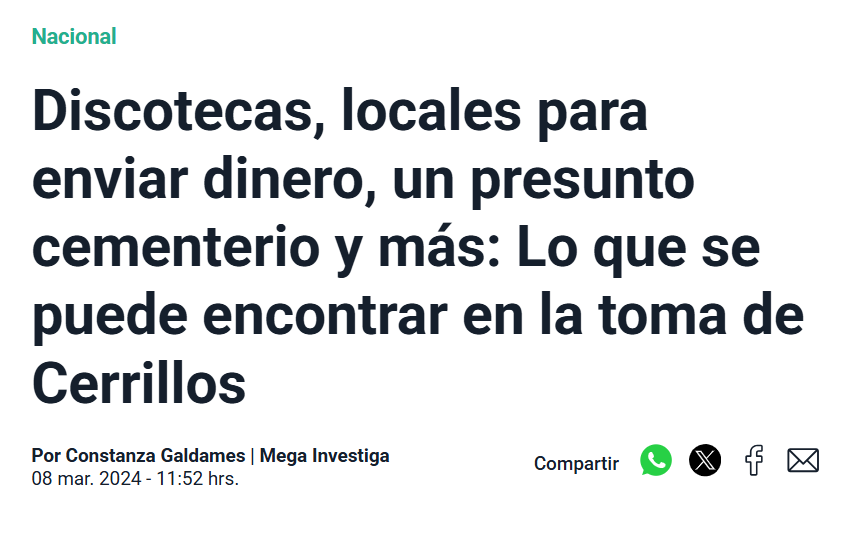 Nacional

Discotecas, locales para enviar dinero, un presunto cementerio y más: Lo que se puede encontrar en la toma de Cerrillos

Por Constanza Galdames | Mega Investiga
08 mar. 2024 - 11:52 hrs.

Compartir